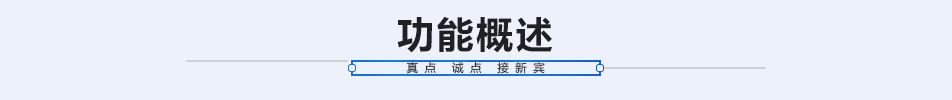 功能概述

真点 诚点 接新宾